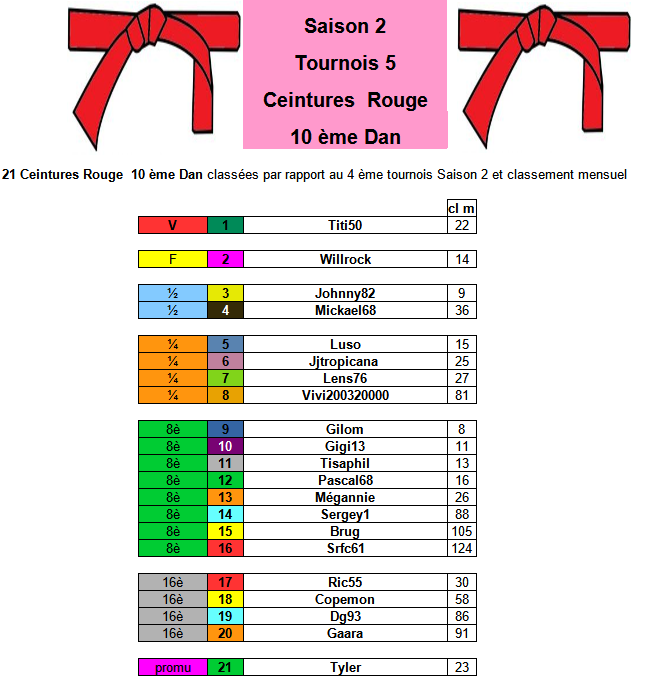 Saison 2
Tournois 5
Ceintures Rouge
10 ème Dan

21 Ceintures Rouge 10 ème Dan classées par rapport au 4 ème tournois Saison 2 et classement mensuel

| | | | cl m |
|---|---|---|---|
| V | 1 | Titi50 | 22 |
| F | 2 | Willrock | 14 |
| ½ | 3 | Johnny82 | 9 |
| ½ | 4 | Mickael68 | 36 |
| ¼ | 5 | Luso | 15 |
| ¼ | 6 | Jjtropicana | 25 |
| ¼ | 7 | Lens76 | 27 |
| ¼ | 8 | Vivi200320000 | 81 |
| 8è | 9 | Gilom | 8 |
| 8è | 10 | Gigi13 | 11 |
| 8è | 11 | Tisaphil | 13 |
| 8è | 12 | Pascal68 | 16 |
| 8è | 13 | Mégannie | 26 |
| 8è | 14 | Sergey1 | 88 |
| 8è | 15 | Brug | 105 |
| 8è | 16 | Srfc61 | 124 |
| 16è | 17 | Ric55 | 30 |
| 16è | 18 | Copemon | 58 |
| 16è | 19 | Dg93 | 86 |
| 16è | 20 | Gaara | 91 |
| promu | 21 | Tyler | 23 |